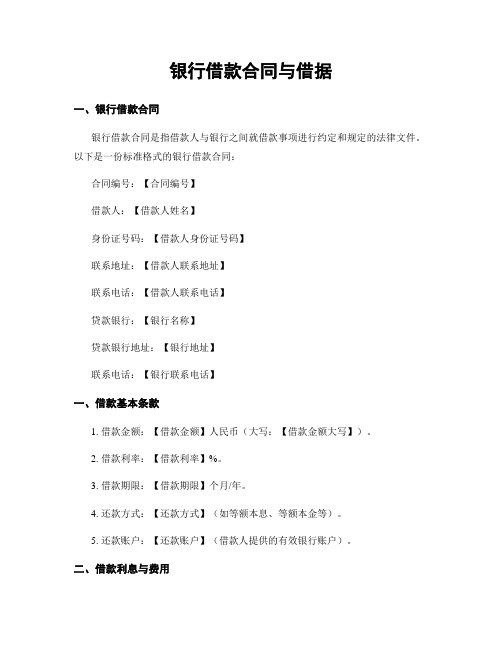 银行借款合同与借据

一、银行借款合同

银行借款合同是指借款人与银行之间就借款事项进行约定和规定的法律文件。以下是一份标准格式的银行借款合同：

合同编号：【合同编号】

借款人：【借款人姓名】

身份证号码：【借款人身份证号码】

联系地址：【借款人联系地址】

联系电话：【借款人联系电话】

贷款银行：【银行名称】

贷款银行地址：【银行地址】

联系电话：【银行联系电话】

一、借款基本条款

1. 借款金额：【借款金额】人民币（大写：【借款金额大写】）。

2. 借款利率：【借款利率】%。

3. 借款期限：【借款期限】个月/年。

4. 还款方式：【还款方式】（如等额本息、等额本金等）。

5. 还款账户：【还款账户】（借款人提供的有效银行账户）。

二、借款利息与费用